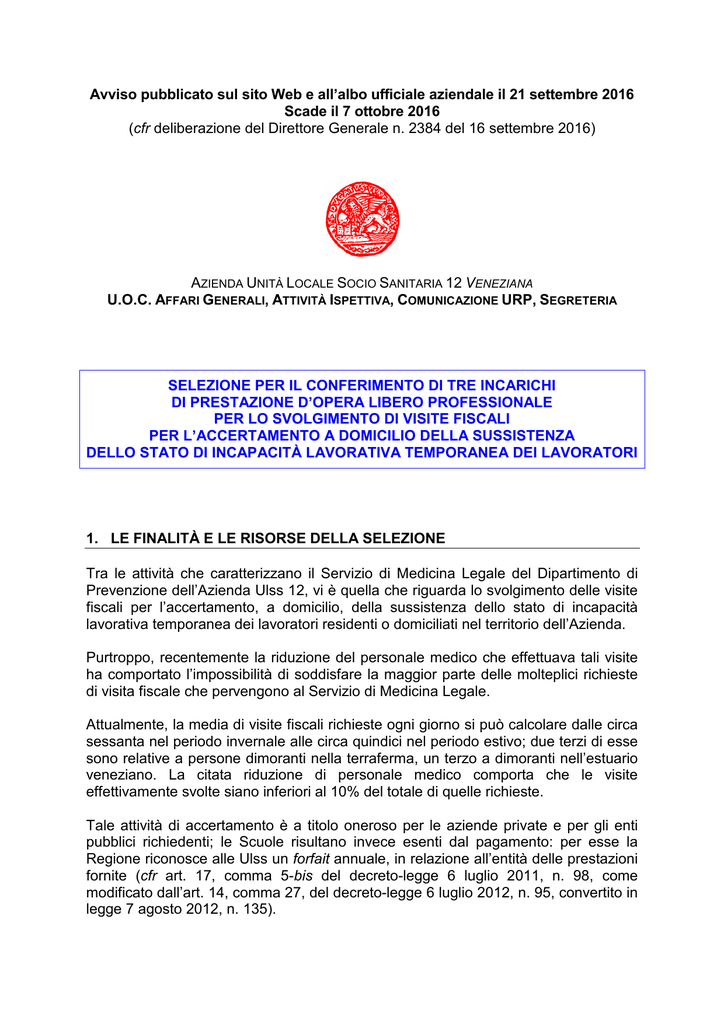 Avviso pubblicato sul sito Web e all'albo ufficiale aziendale il 21 settembre 2016
Scade il 7 ottobre 2016
(cfr deliberazione del Direttore Generale n. 2384 del 16 settembre 2016)

AZIENDA UNITÀ LOCALE SOCIO SANITARIA 12 VENEZIANA
U.O.C. AFFARI GENERALI, ATTIVITÀ ISPETTIVA, COMUNICAZIONE URP, SEGRETERIA

SELEZIONE PER IL CONFERIMENTO DI TRE INCARICHI
DI PRESTAZIONE D'OPERA LIBERO PROFESSIONALE
PER LO SVOLGIMENTO DI VISITE FISCALI
PER L'ACCERTAMENTO A DOMICILIO DELLA SUSSISTENZA
DELLO STATO DI INCAPACITÀ LAVORATIVA TEMPORANEA DEI LAVORATORI

1. LE FINALITÀ E LE RISORSE DELLA SELEZIONE

Tra le attività che caratterizzano il Servizio di Medicina Legale del Dipartimento di Prevenzione dell'Azienda Ulss 12, vi è quella che riguarda lo svolgimento delle visite fiscali per l'accertamento, a domicilio, della sussistenza dello stato di incapacità lavorativa temporanea dei lavoratori residenti o domiciliati nel territorio dell'Azienda.

Purtroppo, recentemente la riduzione del personale medico che effettuava tali visite ha comportato l'impossibilità di soddisfare la maggior parte delle molteplici richieste di visita fiscale che pervengono al Servizio di Medicina Legale.

Attualmente, la media di visite fiscali richieste ogni giorno si può calcolare dalle circa sessanta nel periodo invernale alle circa quindici nel periodo estivo; due terzi di esse sono relative a persone dimoranti nella terraferma, un terzo a dimoranti nell'estuario veneziano. La citata riduzione di personale medico comporta che le visite effettivamente svolte siano inferiori al 10% del totale di quelle richieste.

Tale attività di accertamento è a titolo oneroso per le aziende private e per gli enti pubblici richiedenti; le Scuole risultano invece esenti dal pagamento: per esse la Regione riconosce alle Ulss un forfait annuale, in relazione all'entità delle prestazioni fornite (cfr art. 17, comma 5-bis del decreto-legge 6 luglio 2011, n. 98, come modificato dall'art. 14, comma 27, del decreto-legge 6 luglio 2012, n. 95, convertito in legge 7 agosto 2012, n. 135).